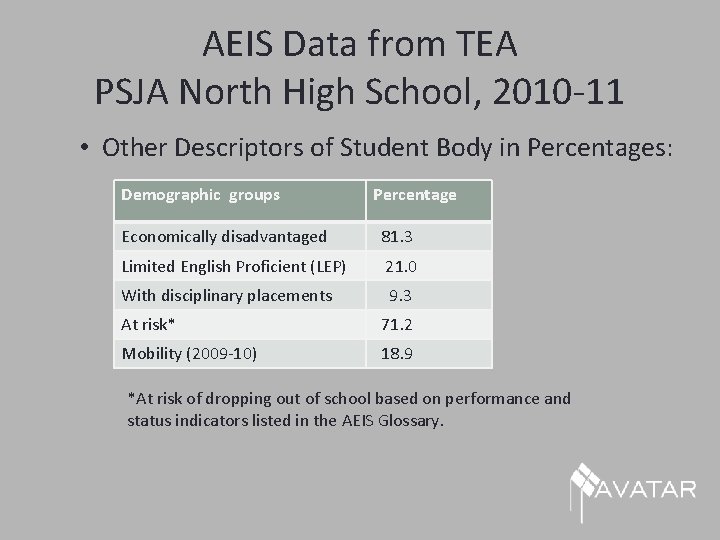 AEIS Data from TEA
PSJA North High School, 2010-11

• Other Descriptors of Student Body in Percentages:

| Demographic groups | Percentage |
|---|---|
| Economically disadvantaged | 81.3 |
| Limited English Proficient (LEP) | 21.0 |
| With disciplinary placements | 9.3 |
| At risk* | 71.2 |
| Mobility (2009-10) | 18.9 |

*At risk of dropping out of school based on performance and status indicators listed in the AEIS Glossary.

AVATAR